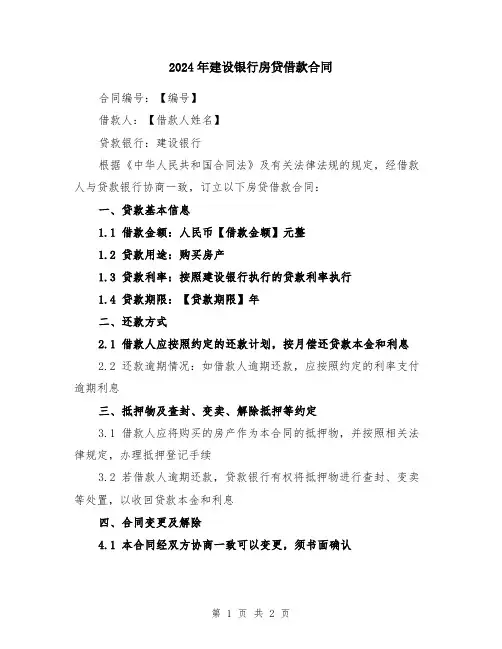 2024年建设银行房贷借款合同

合同编号：【编号】

借款人：【借款人姓名】

贷款银行：建设银行

根据《中华人民共和国合同法》及有关法律法规的规定，经借款人与贷款银行协商一致，订立以下房贷借款合同：

一、贷款基本信息

1.1 借款金额：人民币【借款金额】元整

1.2 贷款用途：购买房产

1.3 贷款利率：按照建设银行执行的贷款利率执行

1.4 贷款期限：【贷款期限】年

二、还款方式

2.1 借款人应按照约定的还款计划，按月偿还贷款本金和利息

2.2 还款逾期情况：如借款人逾期还款，应按照约定的利率支付逾期利息

三、抵押物及查封、变卖、解除抵押等约定

3.1 借款人应将购买的房产作为本合同的抵押物，并按照相关法律规定，办理抵押登记手续

3.2 若借款人逾期还款，贷款银行有权将抵押物进行查封、变卖等处置，以收回贷款本金和利息

四、合同变更及解除

4.1 本合同经双方协商一致可以变更，须书面确认

第 1 页 共 2 页